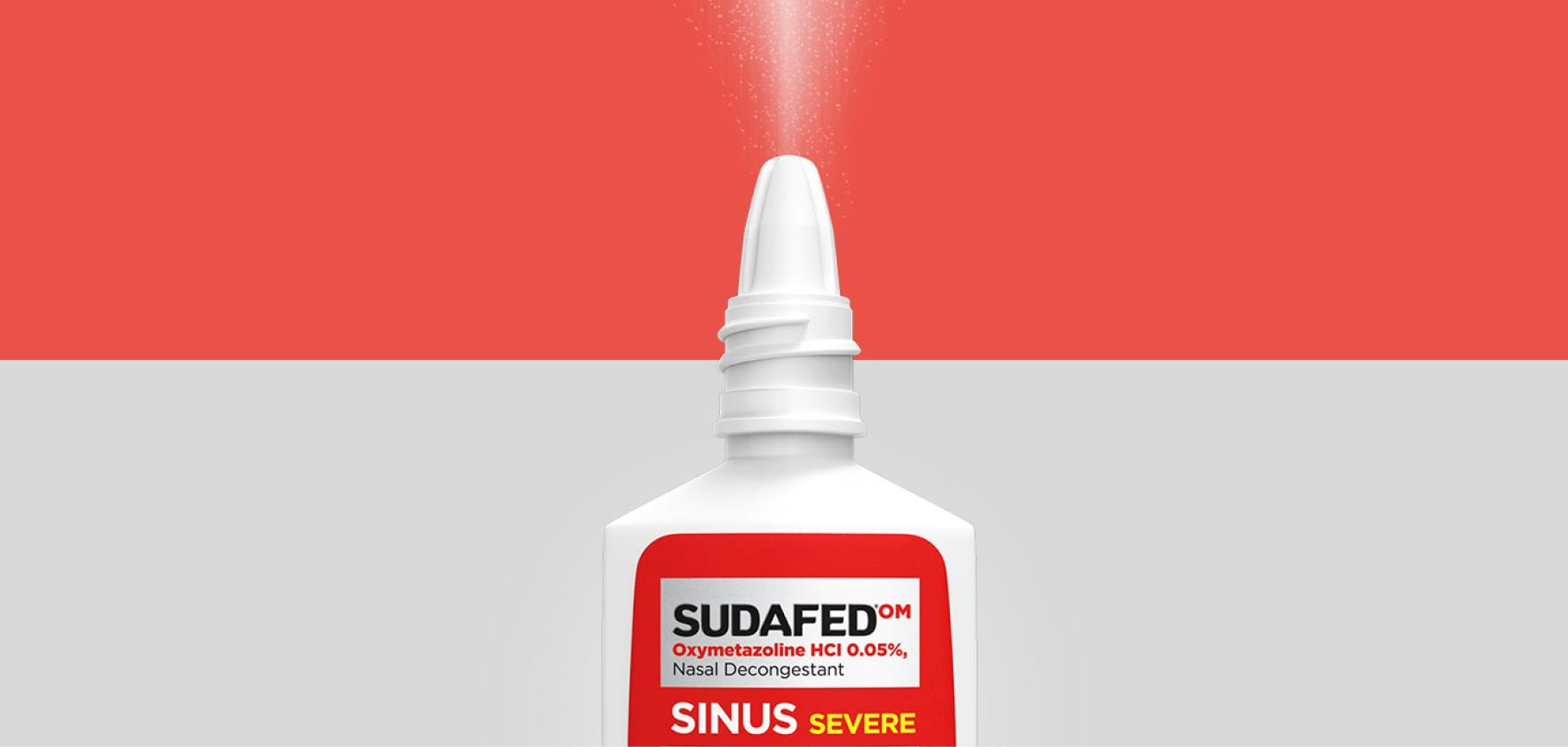 SUDAFED OM
Oxymetazoline HCl 0.05%,
Nasal Decongestant
SINUS SEVERE